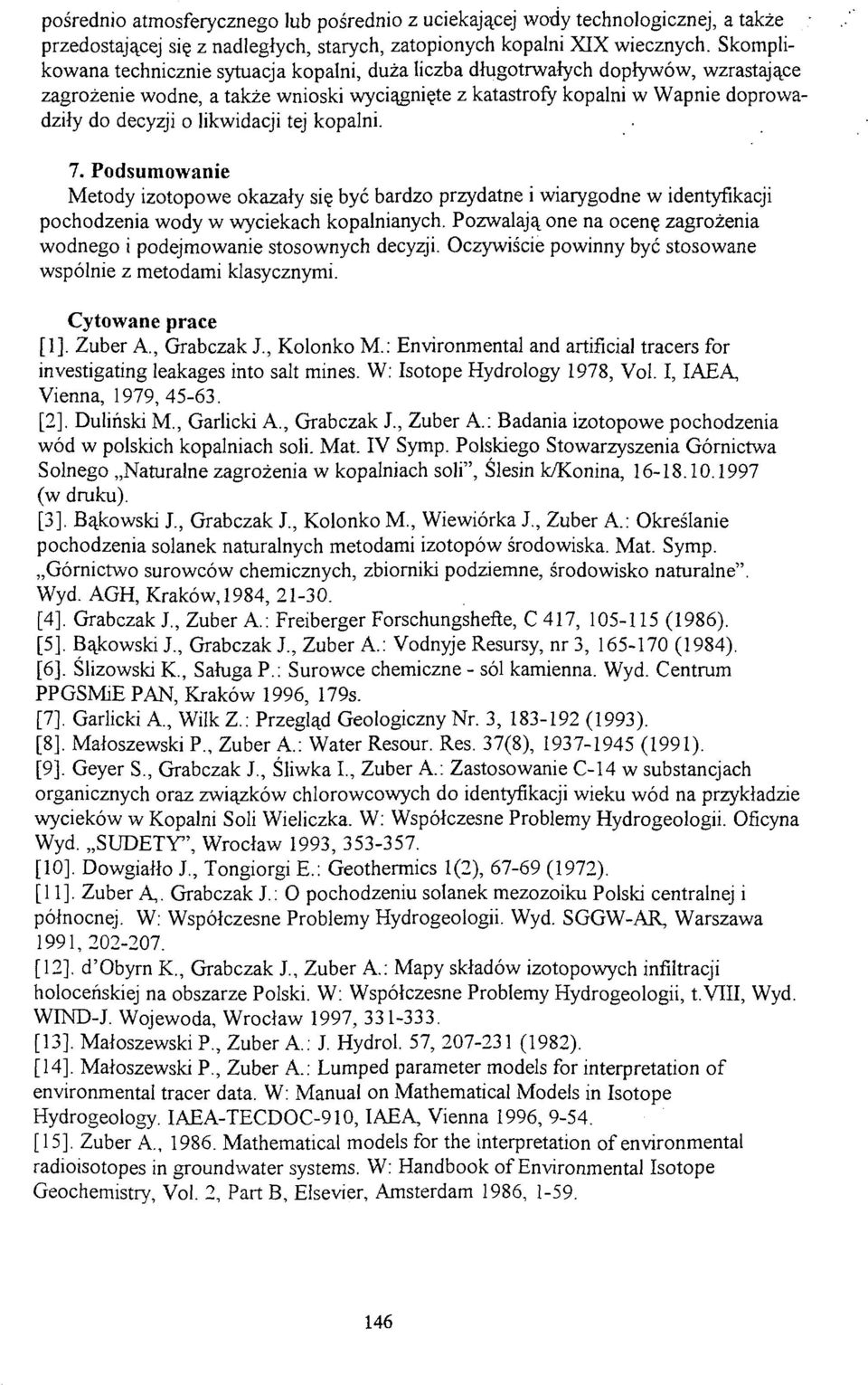 pośrednio atmosferycznego lub pośrednio z uciekającej wody technologicznej, a także przedostającej się z nadległych, starych, zatopionych kopalni XIX wiecznych. Skomplikowana technicznie sytuacja kopalni, duża liczba długotrwałych dopływów, wzrastające zagrożenie wodne, a także wnioski wyciągnięte z katastrofy kopalni w Wapnie doprowadziły do decyzji o likwidacji tej kopalni.

7. Podsumowanie
Metody izotopowe okazały się być bardzo przydatne i wiarygodne w identyfikacji pochodzenia wody w wyciekach kopalnianych. Pozwalają one na ocenę zagrożenia wodnego i podejmowanie stosownych decyzji. Oczywiście powinny być stosowane wspólnie z metodami klasycznymi.

Cytowane prace
[1]. Zuber A., Grabczak J., Kolonko M.: Environmental and artificial tracers for investigating leakages into salt mines. W: Isotope Hydrology 1978, Vol. I, IAEA, Vienna, 1979, 45-63.
[2]. Duliński M., Garlicki A., Grabczak J., Zuber A.: Badania izotopowe pochodzenia wód w polskich kopalniach soli. Mat. IV Symp. Polskiego Stowarzyszenia Górnictwa Solnego „Naturalne zagrożenia w kopalniach soli", Ślesin k/Konina, 16-18.10.1997 (w druku).
[3]. Bąkowski J., Grabczak J., Kolonko M., Wiewiórka J., Zuber A.: Określanie pochodzenia solanek naturalnych metodami izotopów środowiska. Mat. Symp. „Górnictwo surowców chemicznych, zbiorniki podziemne, środowisko naturalne". Wyd. AGH, Kraków,1984, 21-30.
[4]. Grabczak J., Zuber A.: Freiberger Forschungshefte, C 417, 105-115 (1986).
[5]. Bąkowski J., Grabczak J., Zuber A.: Vodnyje Resursy, nr 3, 165-170 (1984).
[6]. Ślizowski K., Saługa P.: Surowce chemiczne - sól kamienna. Wyd. Centrum PPGSMiE PAN, Kraków 1996, 179s.
[7]. Garlicki A., Wilk Z.: Przegląd Geologiczny Nr. 3, 183-192 (1993).
[8]. Małoszewski P., Zuber A.: Water Resour. Res. 37(8), 1937-1945 (1991).
[9]. Geyer S., Grabczak J., Śliwka I., Zuber A.: Zastosowanie C-14 w substancjach organicznych oraz związków chlorowcowych do identyfikacji wieku wód na przykładzie wycieków w Kopalni Soli Wieliczka. W: Współczesne Problemy Hydrogeologii. Oficyna Wyd. „SUDETY", Wrocław 1993, 353-357.
[10]. Dowgiałło J., Tongiorgi E.: Geothermics 1(2), 67-69 (1972).
[11]. Zuber A,. Grabczak J.: O pochodzeniu solanek mezozoiku Polski centralnej i północnej. W: Współczesne Problemy Hydrogeologii. Wyd. SGGW-AR, Warszawa 1991, 202-207.
[12]. d'Obyrn K., Grabczak J., Zuber A.: Mapy składów izotopowych infiltracji holoceńskiej na obszarze Polski. W: Współczesne Problemy Hydrogeologii, t.VIII, Wyd. WIND-J. Wojewoda, Wrocław 1997, 331-333.
[13]. Małoszewski P., Zuber A.: J. Hydrol. 57, 207-231 (1982).
[14]. Małoszewski P., Zuber A.: Lumped parameter models for interpretation of environmental tracer data. W: Manual on Mathematical Models in Isotope Hydrogeology. IAEA-TECDOC-910, IAEA, Vienna 1996, 9-54.
[15]. Zuber A., 1986. Mathematical models for the interpretation of environmental radioisotopes in groundwater systems. W: Handbook of Environmental Isotope Geochemistry, Vol. 2, Part B, Elsevier, Amsterdam 1986, 1-59.

146